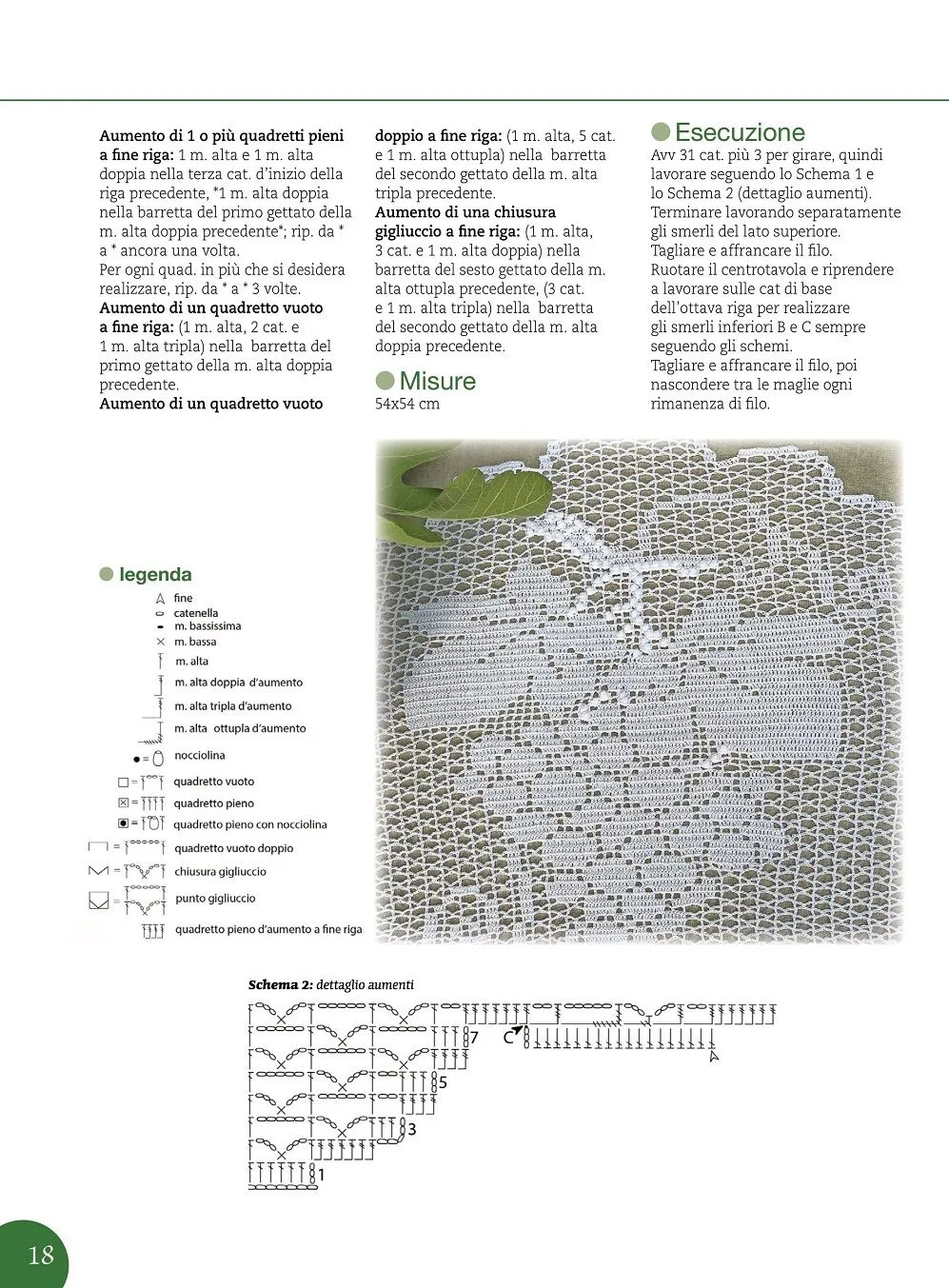 Aumento di 1 o più quadretti pieni a fine riga: 1 m. alta e 1 m. alta doppia nella terza cat. d'inizio della riga precedente, *1 m. alta doppia nella barretta del primo gettato della m. alta doppia precedente*; rip. da * a * ancora una volta.

Per ogni quad. in più che si desidera realizzare, rip. da * a * 3 volte.

Aumento di un quadretto vuoto a fine riga: (1 m. alta, 2 cat. e 1 m. alta tripla) nella barretta del primo gettato della m. alta doppia precedente.

Aumento di un quadretto vuoto doppio a fine riga: (1 m. alta, 5 cat. e 1 m. alta ottupla) nella barretta del secondo gettato della m. alta tripla precedente.

Aumento di una chiusura gigliuccio a fine riga: (1 m. alta, 3 cat. e 1 m. alta doppia) nella barretta del sesto gettato della m. alta ottupla precedente, (3 cat. e 1 m. alta tripla) nella barretta del secondo gettato della m. alta doppia precedente.

Misure

54x54 cm

Esecuzione

Avv 31 cat. più 3 per girare, quindi lavorare seguendo lo Schema 1 e lo Schema 2 (dettaglio aumenti). Terminare lavorando separatamente gli smerli del lato superiore. Tagliare e affrancare il filo. Ruotare il centrotavola e riprendere a lavorare sulle cat di base dell'ottava riga per realizzare gli smerli inferiori B e C sempre seguendo gli schemi. Tagliare e affrancare il filo, poi nascondere tra le maglie ogni rimanenza di filo.

legenda

fine
catenella
m. bassissima
m. bassa
m. alta
m. alta doppia d'aumento
m. alta tripla d'aumento
m. alta ottupla d'aumento
nocciolina
quadretto vuoto
quadretto pieno
quadretto pieno con nocciolina
quadretto vuoto doppio
chiusura gigliuccio
punto gigliuccio
quadretto pieno d'aumento a fine riga

Schema 2: dettaglio aumenti

7
C
5
3
1

18